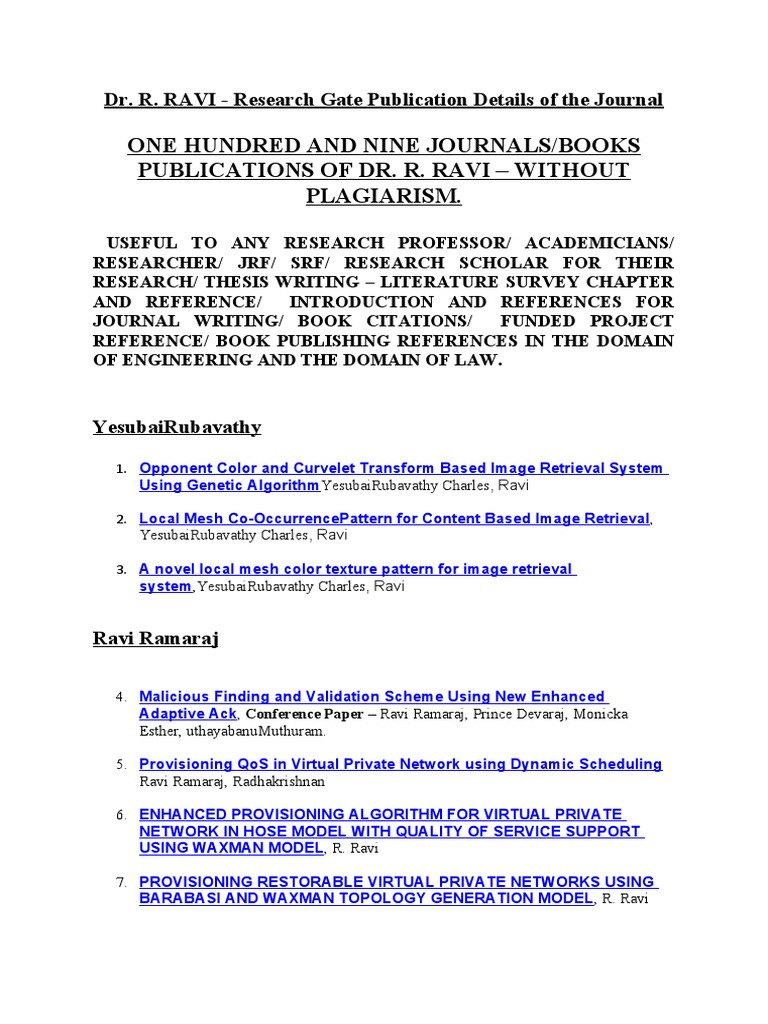 Dr. R. RAVI - Research Gate Publication Details of the Journal

ONE HUNDRED AND NINE JOURNALS/BOOKS PUBLICATIONS OF DR. R. RAVI – WITHOUT PLAGIARISM.

USEFUL TO ANY RESEARCH PROFESSOR/ ACADEMICIANS/ RESEARCHER/ JRF/ SRF/ RESEARCH SCHOLAR FOR THEIR RESEARCH/ THESIS WRITING – LITERATURE SURVEY CHAPTER AND REFERENCE/ INTRODUCTION AND REFERENCES FOR JOURNAL WRITING/ BOOK CITATIONS/ FUNDED PROJECT REFERENCE/ BOOK PUBLISHING REFERENCES IN THE DOMAIN OF ENGINEERING AND THE DOMAIN OF LAW.

YesubaiRubavathy

1. Opponent Color and Curvelet Transform Based Image Retrieval System Using Genetic Algorithm YesubaiRubavathy Charles, Ravi

2. Local Mesh Co-OccurrencePattern for Content Based Image Retrieval, YesubaiRubavathy Charles, Ravi

3. A novel local mesh color texture pattern for image retrieval system,YesubaiRubavathy Charles, Ravi

Ravi Ramaraj

4. Malicious Finding and Validation Scheme Using New Enhanced Adaptive Ack, Conference Paper – Ravi Ramaraj, Prince Devaraj, Monicka Esther, uthayabanuMuthuram.

5. Provisioning QoS in Virtual Private Network using Dynamic Scheduling Ravi Ramaraj, Radhakrishnan

6. ENHANCED PROVISIONING ALGORITHM FOR VIRTUAL PRIVATE NETWORK IN HOSE MODEL WITH QUALITY OF SERVICE SUPPORT USING WAXMAN MODEL, R. Ravi

7. PROVISIONING RESTORABLE VIRTUAL PRIVATE NETWORKS USING BARABASI AND WAXMAN TOPOLOGY GENERATION MODEL, R. Ravi